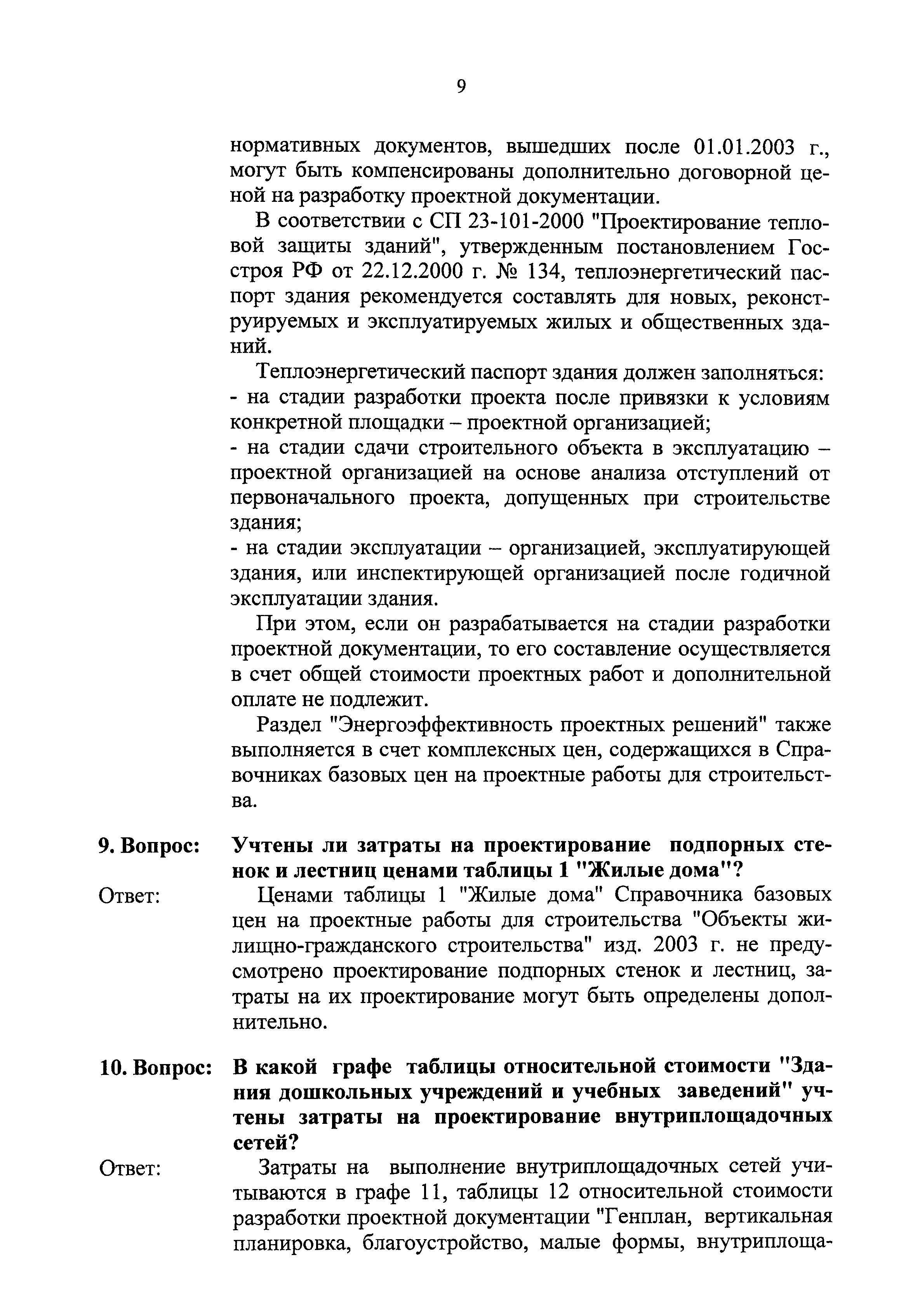 9

нормативных документов, вышедших после 01.01.2003 г., могут быть компенсированы дополнительно договорной ценой на разработку проектной документации.

В соответствии с СП 23-101-2000 "Проектирование тепловой защиты зданий", утвержденным постановлением Госстроя РФ от 22.12.2000 г. № 134, теплоэнергетический паспорт здания рекомендуется составлять для новых, реконструируемых и эксплуатируемых жилых и общественных зданий.

Теплоэнергетический паспорт здания должен заполняться:
- на стадии разработки проекта после привязки к условиям конкретной площадки – проектной организацией;
- на стадии сдачи строительного объекта в эксплуатацию – проектной организацией на основе анализа отступлений от первоначального проекта, допущенных при строительстве здания;
- на стадии эксплуатации – организацией, эксплуатирующей здания, или инспектирующей организацией после годичной эксплуатации здания.

При этом, если он разрабатывается на стадии разработки проектной документации, то его составление осуществляется в счет общей стоимости проектных работ и дополнительной оплате не подлежит.

Раздел "Энергоэффективность проектных решений" также выполняется в счет комплексных цен, содержащихся в Справочниках базовых цен на проектные работы для строительства.

9. Вопрос: Учтены ли затраты на проектирование подпорных стенок и лестниц ценами таблицы 1 "Жилые дома"?

Ответ: Ценами таблицы 1 "Жилые дома" Справочника базовых цен на проектные работы для строительства "Объекты жилищно-гражданского строительства" изд. 2003 г. не предусмотрено проектирование подпорных стенок и лестниц, затраты на их проектирование могут быть определены дополнительно.

10. Вопрос: В какой графе таблицы относительной стоимости "Здания дошкольных учреждений и учебных заведений" учтены затраты на проектирование внутриплощадочных сетей?

Ответ: Затраты на выполнение внутриплощадочных сетей учитываются в графе 11, таблицы 12 относительной стоимости разработки проектной документации "Генплан, вертикальная планировка, благоустройство, малые формы, внутриплоща-